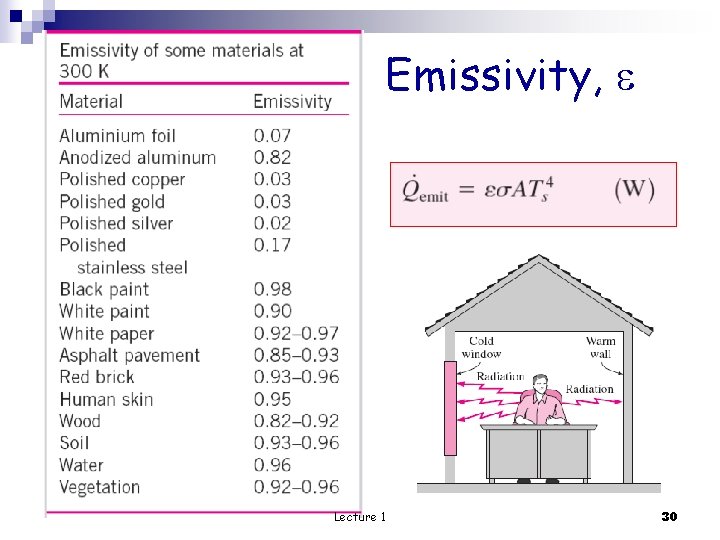 Emissivity of some materials at 300 K

| Material | Emissivity |
|---|---|
| Aluminium foil | 0.07 |
| Anodized aluminum | 0.82 |
| Polished copper | 0.03 |
| Polished gold | 0.03 |
| Polished silver | 0.02 |
| Polished stainless steel | 0.17 |
| Black paint | 0.98 |
| White paint | 0.90 |
| White paper | 0.92–0.97 |
| Asphalt pavement | 0.85–0.93 |
| Red brick | 0.93–0.96 |
| Human skin | 0.95 |
| Wood | 0.82–0.92 |
| Soil | 0.93–0.96 |
| Water | 0.96 |
| Vegetation | 0.92–0.96 |

Emissivity, $\varepsilon$

$\dot{Q}_{\text{emit}} = \varepsilon\sigma A T_s^4$ (W)

Cold window

Warm wall

Radiation

Radiation

Lecture 1

30